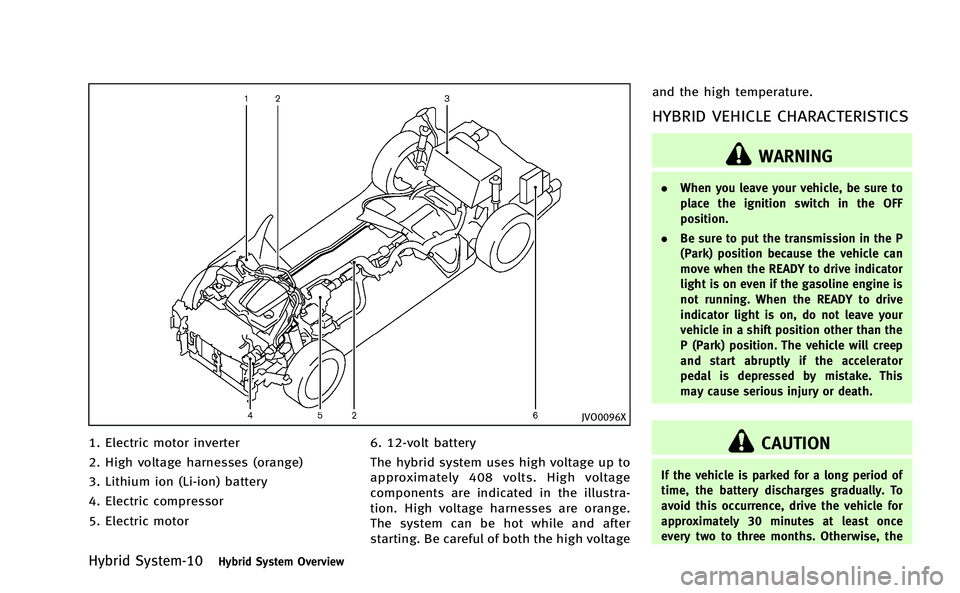 1 2 3

4 5 2 6

JVO0096X

1. Electric motor inverter

2. High voltage harnesses (orange)

3. Lithium ion (Li-ion) battery

4. Electric compressor

5. Electric motor

6. 12-volt battery

The hybrid system uses high voltage up to approximately 408 volts. High voltage components are indicated in the illustration. High voltage harnesses are orange. The system can be hot while and after starting. Be careful of both the high voltage and the high temperature.

HYBRID VEHICLE CHARACTERISTICS

WARNING

. When you leave your vehicle, be sure to place the ignition switch in the OFF position.

. Be sure to put the transmission in the P (Park) position because the vehicle can move when the READY to drive indicator light is on even if the gasoline engine is not running. When the READY to drive indicator light is on, do not leave your vehicle in a shift position other than the P (Park) position. The vehicle will creep and start abruptly if the accelerator pedal is depressed by mistake. This may cause serious injury or death.

CAUTION

If the vehicle is parked for a long period of time, the battery discharges gradually. To avoid this occurrence, drive the vehicle for approximately 30 minutes at least once every two to three months. Otherwise, the

Hybrid System-10 Hybrid System Overview

carmanualsonline.info